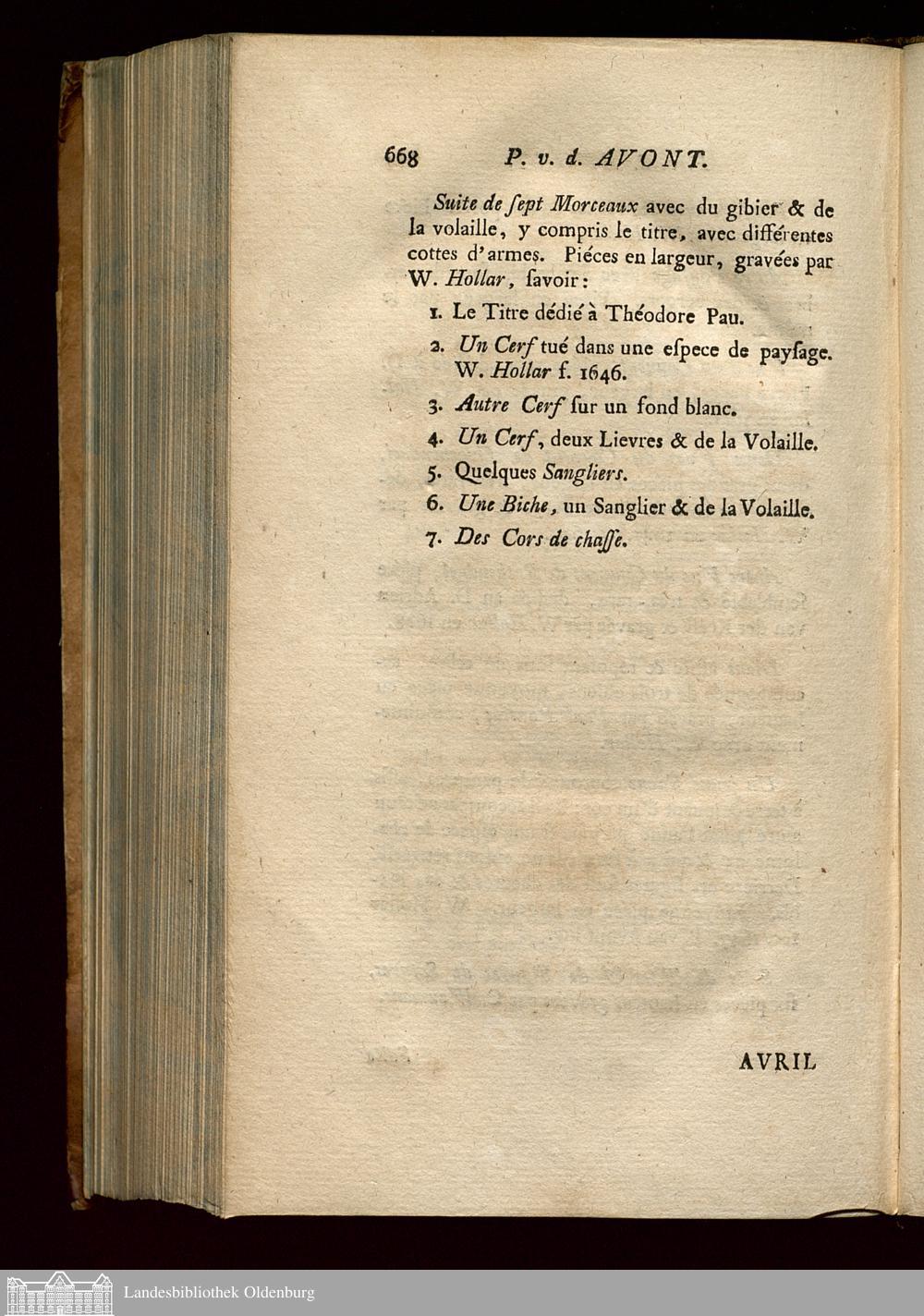 668 P. v. d. AVONT.

Suite de ſept Morceaux avec du gibier & de la volaille, y compris le titre, avec différentes cottes d'armes. Piéces en largeur, gravées par W. Hollar, ſavoir:

1. Le Titre dédié à Théodore Pau.
2. Un Cerf tué dans une eſpece de payſage. W. Hollar f. 1646.
3. Autre Cerf ſur un fond blanc.
4. Un Cerf, deux Lievres & de la Volaille.
5. Quelques Sangliers.
6. Une Biche, un Sanglier & de la Volaille.
7. Des Cors de chaſſe.

AVRIL

Landesbibliothek Oldenburg